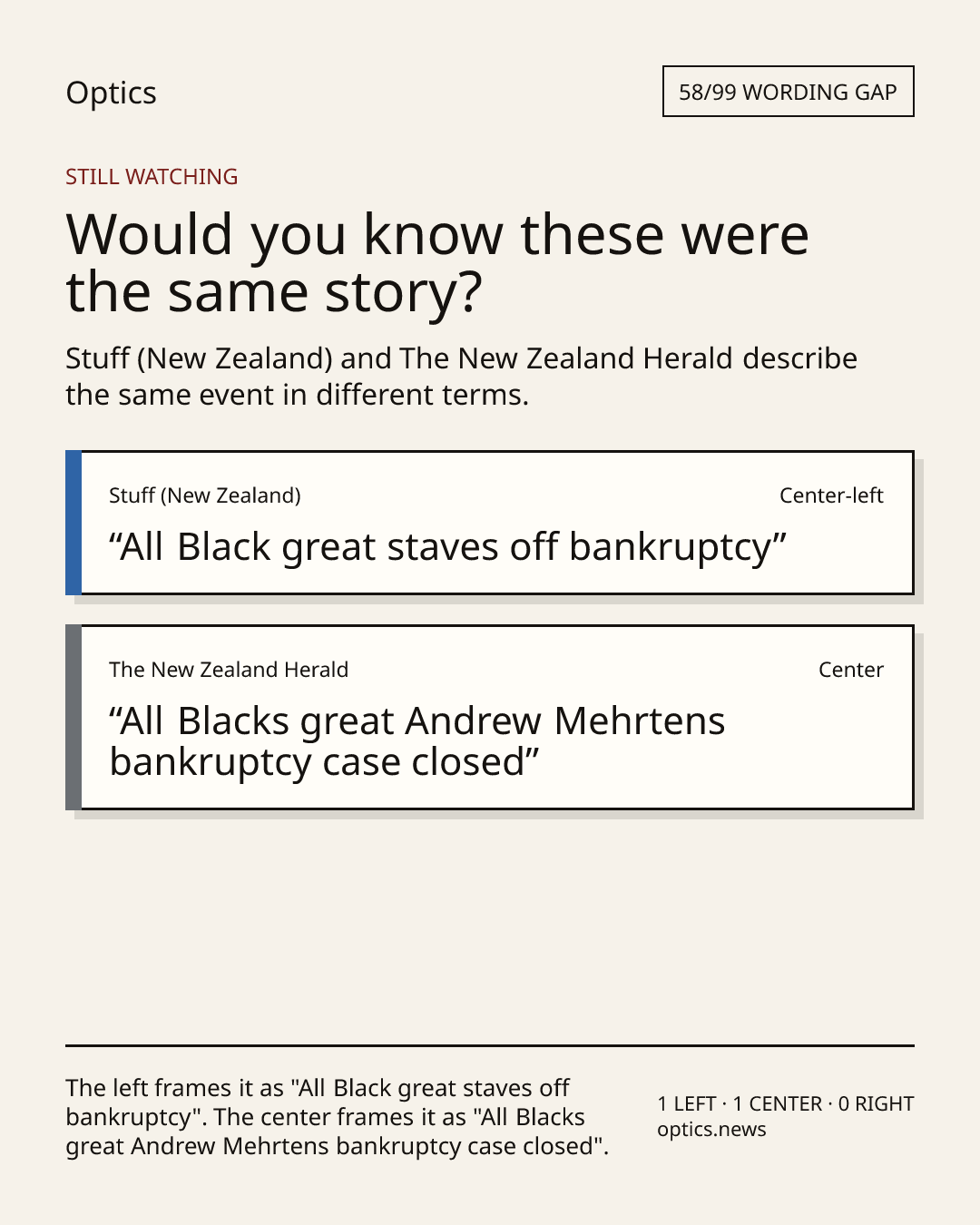 Optics

58/99 WORDING GAP

STILL WATCHING

Would you know these were the same story?

Stuff (New Zealand) and The New Zealand Herald describe the same event in different terms.

Stuff (New Zealand)

Center-left

"All Black great staves off bankruptcy"

The New Zealand Herald

Center

"All Blacks great Andrew Mehrtens bankruptcy case closed"

The left frames it as "All Black great staves off bankruptcy". The center frames it as "All Blacks great Andrew Mehrtens bankruptcy case closed".

1 LEFT · 1 CENTER · 0 RIGHT
optics.news